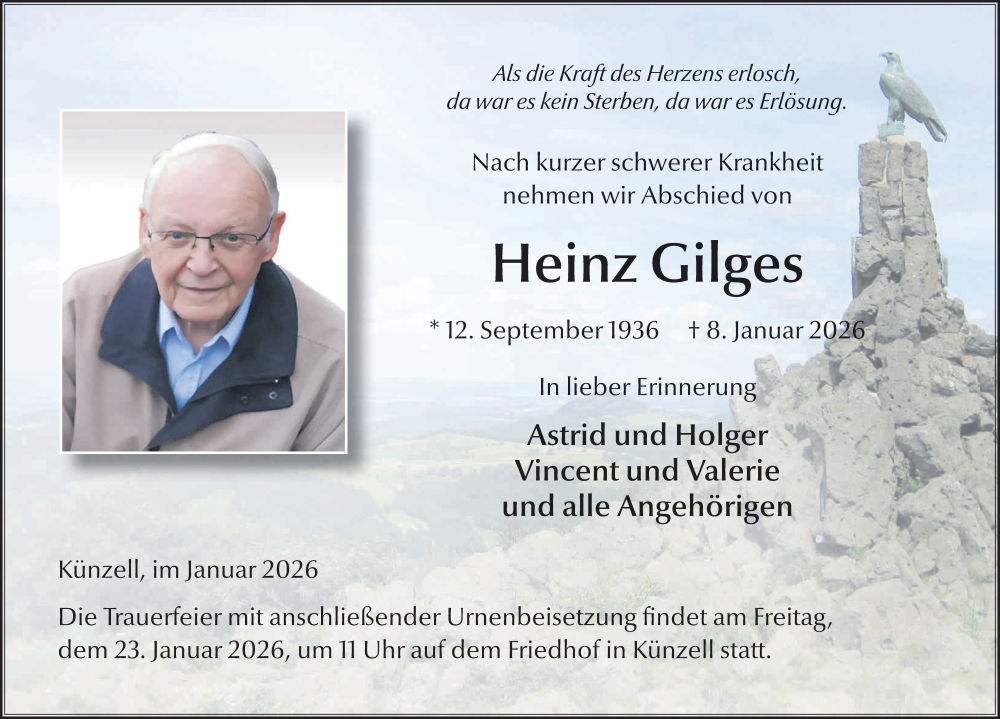 Als die Kraft des Herzens erlosch,
da war es kein Sterben, da war es Erlösung.

Nach kurzer schwerer Krankheit
nehmen wir Abschied von

Heinz Gilges

* 12. September 1936 † 8. Januar 2026

In lieber Erinnerung

Astrid und Holger
Vincent und Valerie
und alle Angehörigen

Künzell, im Januar 2026

Die Trauerfeier mit anschließender Urnenbeisetzung findet am Freitag, dem 23. Januar 2026, um 11 Uhr auf dem Friedhof in Künzell statt.